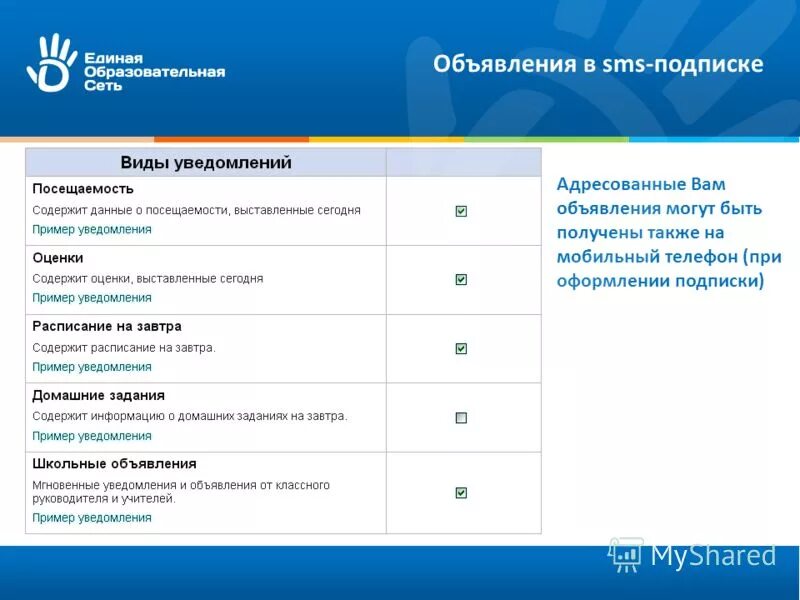 Единая Образовательная Сеть

Объявления в sms-подписке

| Виды уведомлений | |
|---|---|
| **Посещаемость** Содержит данные о посещаемости, выставленные сегодня Пример уведомления | ☑ |
| **Оценки** Содержит оценки, выставленные сегодня Пример уведомления | ☑ |
| **Расписание на завтра** Содержит расписание на завтра. Пример уведомления | ☑ |
| **Домашние задания** Содержит информацию о домашних заданиях на завтра. Пример уведомления | ☐ |
| **Школьные объявления** Мгновенные уведомления и объявления от классного руководителя и учителей. Пример уведомления | ☑ |

Адресованные Вам объявления могут быть получены также на мобильный телефон (при оформлении подписки)

MyShared